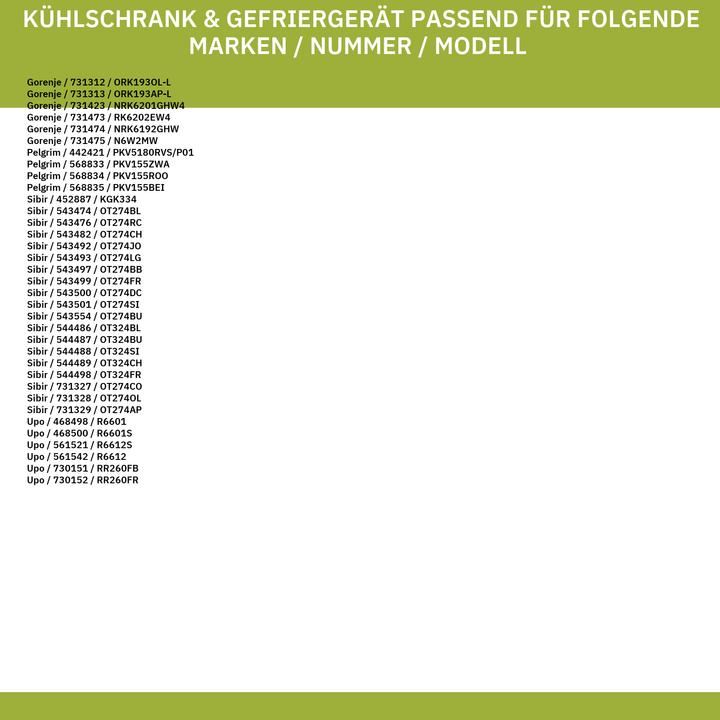 KÜHLSCHRANK & GEFRIERGERÄT PASSEND FÜR FOLGENDE MARKEN / NUMMER / MODELL

Gorenje / 731312 / ORK193OL-L
Gorenje / 731313 / ORK193AP-L
Gorenje / 731423 / NRK6201GHW4
Gorenje / 731473 / RK6202EW4
Gorenje / 731474 / NRK6192GHW
Gorenje / 731475 / N6W2MW
Pelgrim / 442421 / PKV5180RVS/P01
Pelgrim / 568833 / PKV155ZWA
Pelgrim / 568834 / PKV155ROO
Pelgrim / 568835 / PKV155BEI
Sibir / 452887 / KGK334
Sibir / 543474 / OT274BL
Sibir / 543476 / OT274RC
Sibir / 543482 / OT274CH
Sibir / 543492 / OT274JO
Sibir / 543493 / OT274LG
Sibir / 543497 / OT274BB
Sibir / 543499 / OT274FR
Sibir / 543500 / OT274DC
Sibir / 543501 / OT274SI
Sibir / 543554 / OT274BU
Sibir / 544486 / OT324BL
Sibir / 544487 / OT324BU
Sibir / 544488 / OT324SI
Sibir / 544489 / OT324CH
Sibir / 544498 / OT324FR
Sibir / 731327 / OT274CO
Sibir / 731328 / OT274OL
Sibir / 731329 / OT274AP
Upo / 468498 / R6601
Upo / 468500 / R6601S
Upo / 561521 / R6612S
Upo / 561542 / R6612
Upo / 730151 / RR260FB
Upo / 730152 / RR260FR